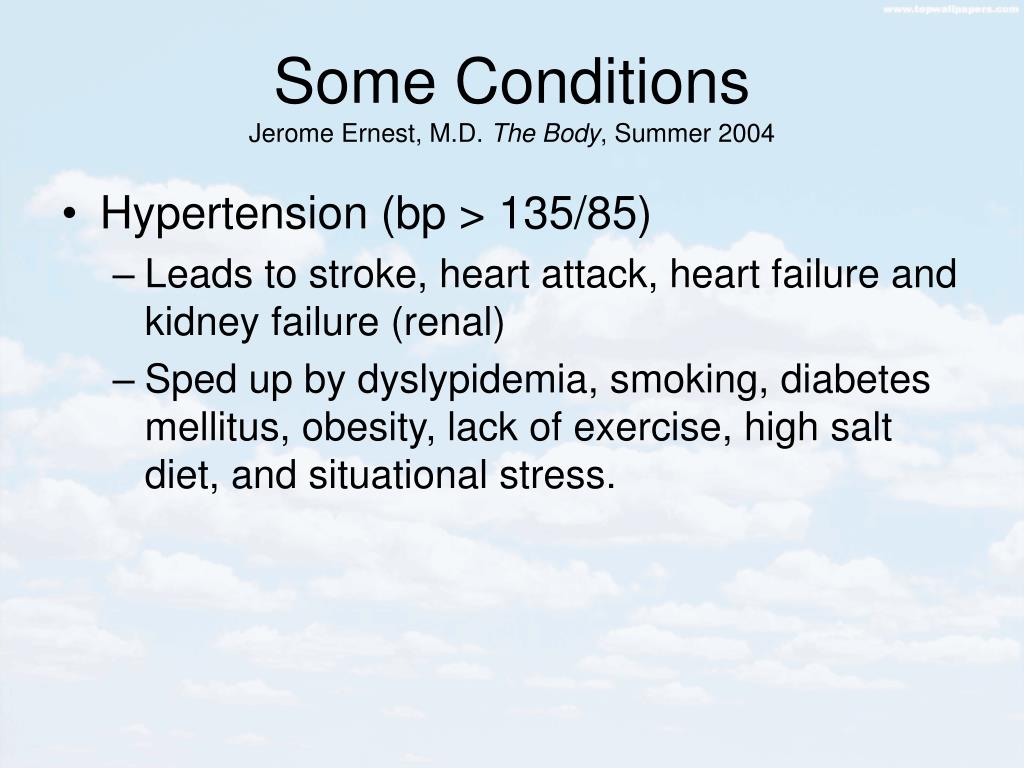 www.topwallpapers.com

Some Conditions
Jerome Ernest, M.D. The Body, Summer 2004

• Hypertension (bp > 135/85)
– Leads to stroke, heart attack, heart failure and kidney failure (renal)
– Sped up by dyslypidemia, smoking, diabetes mellitus, obesity, lack of exercise, high salt diet, and situational stress.